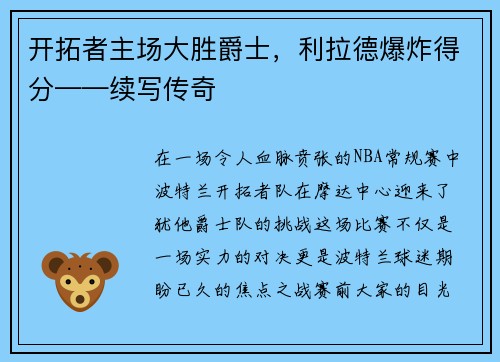 开拓者主场大胜爵士，利拉德爆炸得分——续写传奇

在一场令人血脉贲张的NBA常规赛中波特兰开拓者队在摩达中心迎来了犹他爵士队的挑战这场比赛不仅是一场实力的对决更是波特兰球迷期盼已久的焦点之战赛前大家的目光